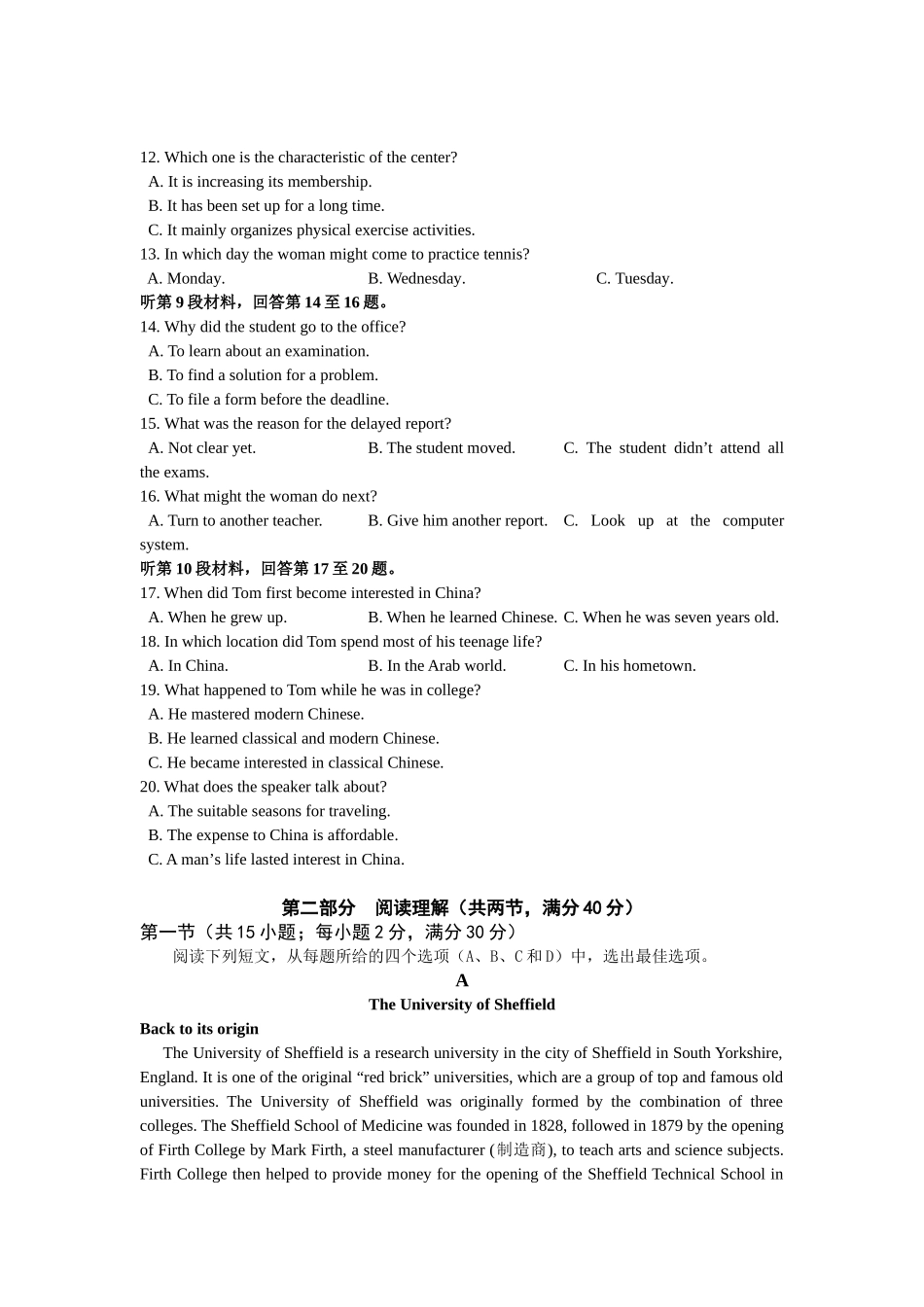 12. Which one is the characteristic of the center?
A. It is increasing its membership.
B. It has been set up for a long time.
C. It mainly organizes physical exercise activities.
13. In which day the woman might come to practice tennis?
A. Monday.
B. Wednesday.
C. Tuesday.
听第 9 段材料，回答第 14 至 16 题。
14. Why did the student go to the office?
A. To learn about an examination.
B. To find a solution for a problem.
C. To file a form before the deadline.
15. What was the reason for the delayed report?
A. Not clear yet.
B. The student moved.
C. The student didn’t attend all the exams.
16. What might the woman do next?
A. Turn to another teacher.
B. Give him another report.
C. Look up at the computer system.
听第 10 段材料，回答第 17 至 20 题。
17. When did Tom first become interested in China?
A. When he grew up.
B. When he learned Chinese.
C. When he was seven years old.
18. In which location did Tom spend most of his teenage life?
A. In China.
B. In the Arab world.
C. In his hometown.
19. What happened to Tom while he was in college?
A. He mastered modern Chinese.
B. He learned classical and modern Chinese.
C. He became interested in classical Chinese.
20. What does the speaker talk about?
A. The suitable seasons for traveling.
B. The expense to China is affordable.
C. A man’s life lasted interest in China.

第二部分 阅读理解（共两节，满分 40 分）
第一节（共 15 小题；每小题 2 分，满分 30 分）
阅读下列短文，从每题所给的四个选项（A、B、C 和 D）中，选出最佳选项。
A
The University of Sheffield
Back to its origin
The University of Sheffield is a research university in the city of Sheffield in South Yorkshire, England. It is one of the original “red brick” universities, which are a group of top and famous old universities. The University of Sheffield was originally formed by the combination of three colleges. The Sheffield School of Medicine was founded in 1828, followed in 1879 by the opening of Firth College by Mark Firth, a steel manufacturer (制造商), to teach arts and science subjects. Firth College then helped to provide money for the opening of the Sheffield Technical School in